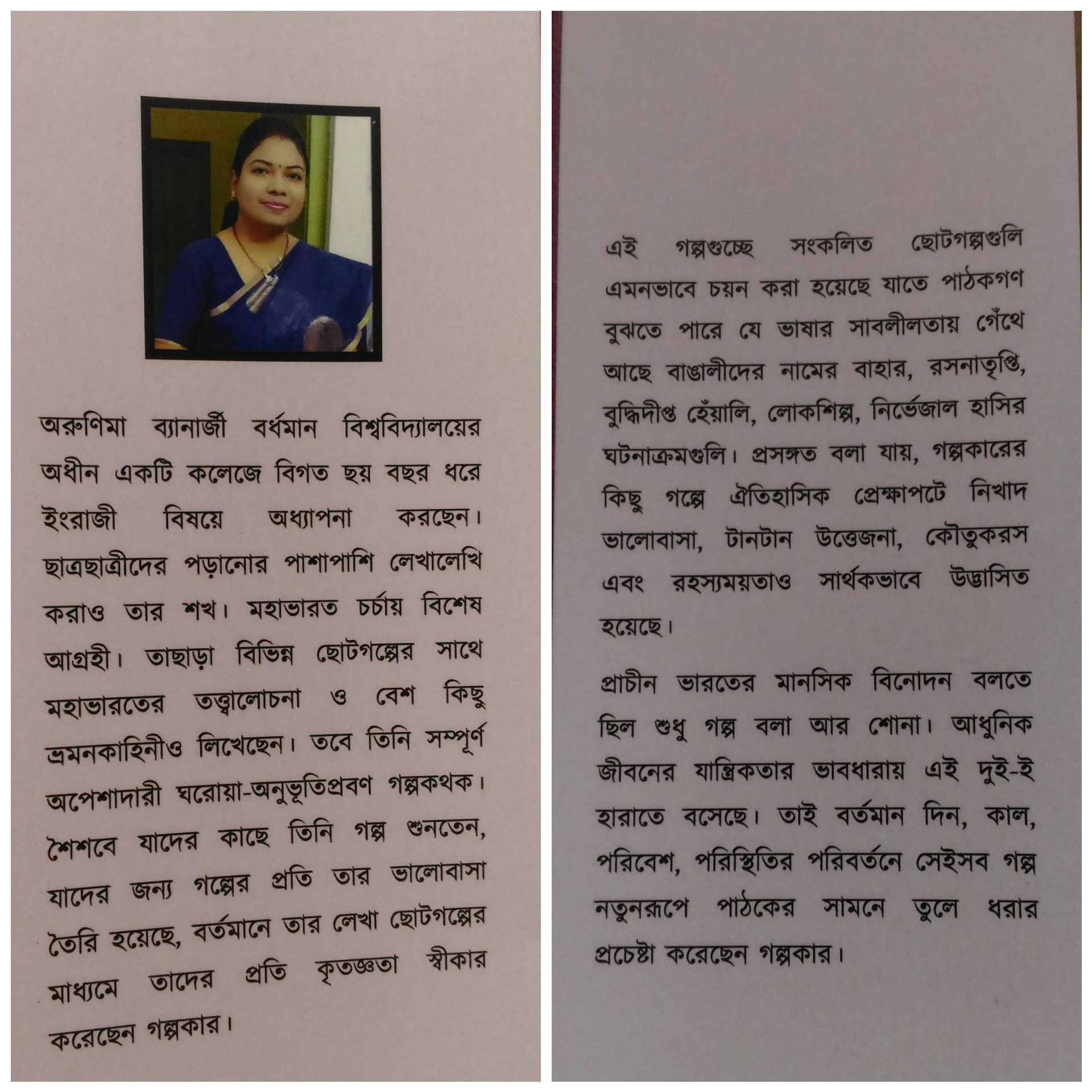 অরুণিমা ব্যানার্জী বর্ধমান বিশ্ববিদ্যালয়ের অধীন একটি কলেজে বিগত ছয় বছর ধরে ইংরাজী বিষয়ে অধ্যাপনা করছেন। ছাত্রছাত্রীদের পড়ানোর পাশাপাশি লেখালেখি করাও তার শখ। মহাভারত চর্চায় বিশেষ আগ্রহী। তাছাড়া বিভিন্ন ছোটগল্পের সাথে মহাভারতের তত্ত্বালোচনা ও বেশ কিছু ভ্রমনকাহিনীও লিখেছেন। তবে তিনি সম্পূর্ণ অপেশাদারী ঘরোয়া-অনুভূতিপ্রবণ গল্পকথক। শৈশবে যাদের কাছে তিনি গল্প শুনতেন, যাদের জন্য গল্পের প্রতি তার ভালোবাসা তৈরি হয়েছে, বর্তমানে তার লেখা ছোটগল্পের মাধ্যমে তাদের প্রতি কৃতজ্ঞতা স্বীকার করেছেন গল্পকার।

এই গল্পগুচ্ছে সংকলিত ছোটগল্পগুলি এমনভাবে চয়ন করা হয়েছে যাতে পাঠকগণ বুঝতে পারে যে ভাষার সাবলীলতায় গেঁথে আছে বাঙালীদের নামের বাহার, রসনাতৃপ্তি, বুদ্ধিদীপ্ত হেঁয়ালি, লোকশিল্প, নির্ভেজাল হাসির ঘটনাক্রমগুলি। প্রসঙ্গত বলা যায়, গল্পকারের কিছু গল্পে ঐতিহাসিক প্রেক্ষাপটে নিখাদ ভালোবাসা, টানটান উত্তেজনা, কৌতুকরস এবং রহস্যময়তাও সার্থকভাবে উদ্ভাসিত হয়েছে।

প্রাচীন ভারতের মানসিক বিনোদন বলতে ছিল শুধু গল্প বলা আর শোনা। আধুনিক জীবনের যান্ত্রিকতার ভাবধারায় এই দুই-ই হারাতে বসেছে। তাই বর্তমান দিন, কাল, পরিবেশ, পরিস্থিতির পরিবর্তনে সেইসব গল্প নতুনরূপে পাঠকের সামনে তুলে ধরার প্রচেষ্টা করেছেন গল্পকার।